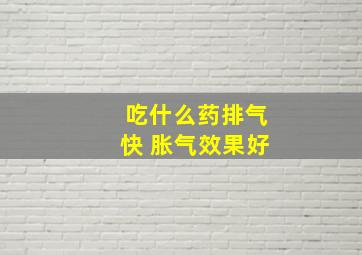 吃什么药排气快 胀气效果好